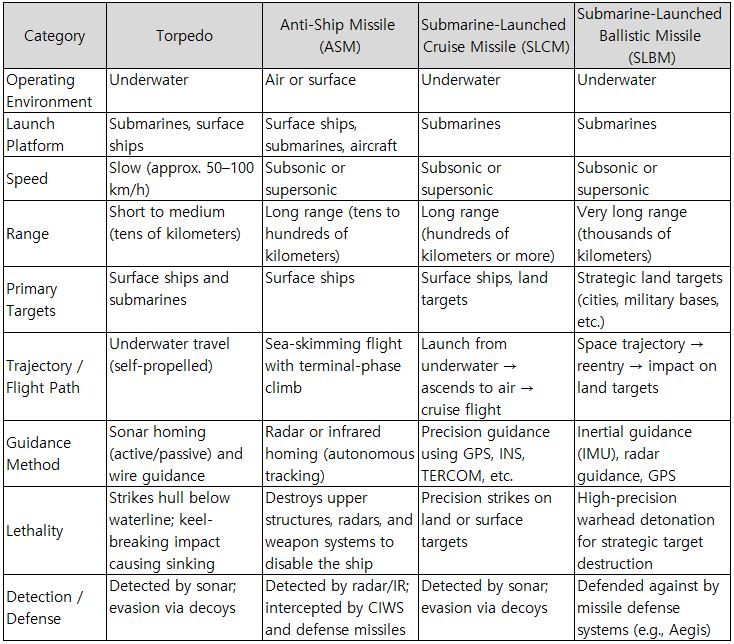 | Category | Torpedo | Anti-Ship Missile (ASM) | Submarine-Launched Cruise Missile (SLCM) | Submarine-Launched Ballistic Missile (SLBM) |
|---|---|---|---|---|
| Operating Environment | Underwater | Air or surface | Underwater | Underwater |
| Launch Platform | Submarines, surface ships | Surface ships, submarines, aircraft | Submarines | Submarines |
| Speed | Slow (approx. 50–100 km/h) | Subsonic or supersonic | Subsonic or supersonic | Subsonic or supersonic |
| Range | Short to medium (tens of kilometers) | Long range (tens to hundreds of kilometers) | Long range (hundreds of kilometers or more) | Very long range (thousands of kilometers) |
| Primary Targets | Surface ships and submarines | Surface ships | Surface ships, land targets | Strategic land targets (cities, military bases, etc.) |
| Trajectory / Flight Path | Underwater travel (self-propelled) | Sea-skimming flight with terminal-phase climb | Launch from underwater → ascends to air → cruise flight | Space trajectory → reentry → impact on land targets |
| Guidance Method | Sonar homing (active/passive) and wire guidance | Radar or infrared homing (autonomous tracking) | Precision guidance using GPS, INS, TERCOM, etc. | Inertial guidance (IMU), radar guidance, GPS |
| Lethality | Strikes hull below waterline; keel-breaking impact causing sinking | Destroys upper structures, radars, and weapon systems to disable the ship | Precision strikes on land or surface targets | High-precision warhead detonation for strategic target destruction |
| Detection / Defense | Detected by sonar; evasion via decoys | Detected by radar/IR; intercepted by CIWS and defense missiles | Detected by sonar; evasion via decoys | Defended against by missile defense systems (e.g., Aegis) |